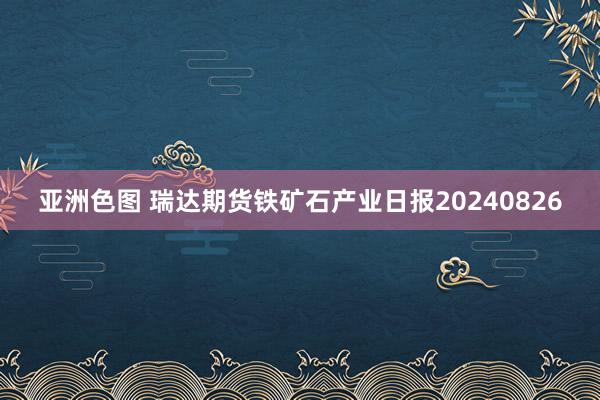 亚洲色图 瑞达期货铁矿石产业日报20240826